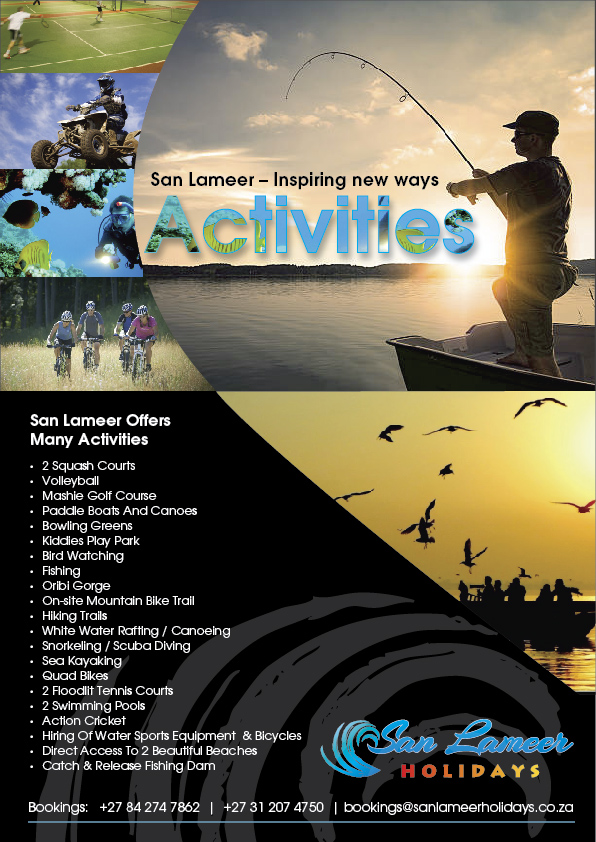 San Lameer – Inspiring new ways

Activities

San Lameer Offers
Many Activities

• 2 Squash Courts
• Volleyball
• Mashie Golf Course
• Paddle Boats And Canoes
• Bowling Greens
• Kiddies Play Park
• Bird Watching
• Fishing
• Oribi Gorge
• On-site Mountain Bike Trail
• Hiking Trails
• White Water Rafting / Canoeing
• Snorkeling / Scuba Diving
• Sea Kayaking
• Quad Bikes
• 2 Floodlit Tennis Courts
• 2 Swimming Pools
• Action Cricket
• Hiring Of Water Sports Equipment & Bicycles
• Direct Access To 2 Beautiful Beaches
• Catch & Release Fishing Dam

San Lameer
HOLIDAYS

Bookings: +27 84 274 7862 | +27 31 207 4750 | bookings@sanlameerholidays.co.za